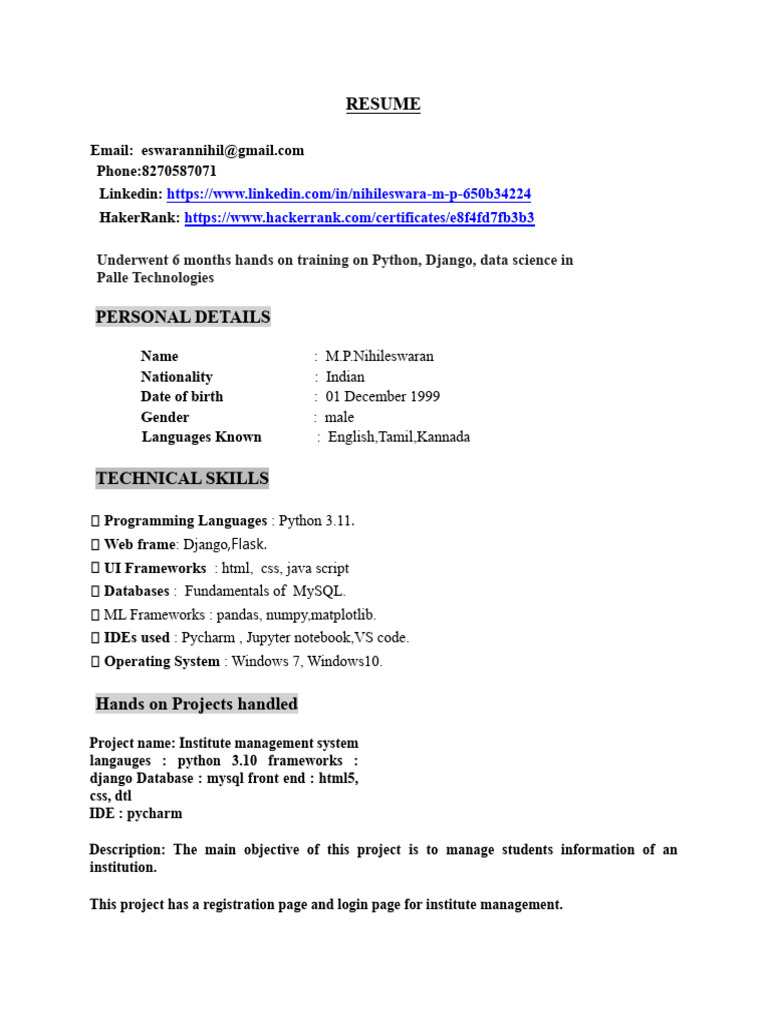 RESUME

Email: eswarannihil@gmail.com
Phone:8270587071
Linkedin: https://www.linkedin.com/in/nihileswara-m-p-650b34224
HakerRank: https://www.hackerrank.com/certificates/e8f4fd7fb3b3

Underwent 6 months hands on training on Python, Django, data science in Palle Technologies

PERSONAL DETAILS

Name : M.P.Nihileswaran
Nationality : Indian
Date of birth : 01 December 1999
Gender : male
Languages Known : English,Tamil,Kannada

TECHNICAL SKILLS

 Programming Languages : Python 3.11.
 Web frame: Django,Flask.
 UI Frameworks : html, css, java script
 Databases : Fundamentals of MySQL.
 ML Frameworks : pandas, numpy,matplotlib.
 IDEs used : Pycharm , Jupyter notebook,VS code.
 Operating System : Windows 7, Windows10.

Hands on Projects handled

Project name: Institute management system
langauges : python 3.10 frameworks : django Database : mysql front end : html5, css, dtl
IDE : pycharm

Description: The main objective of this project is to manage students information of an institution.

This project has a registration page and login page for institute management.